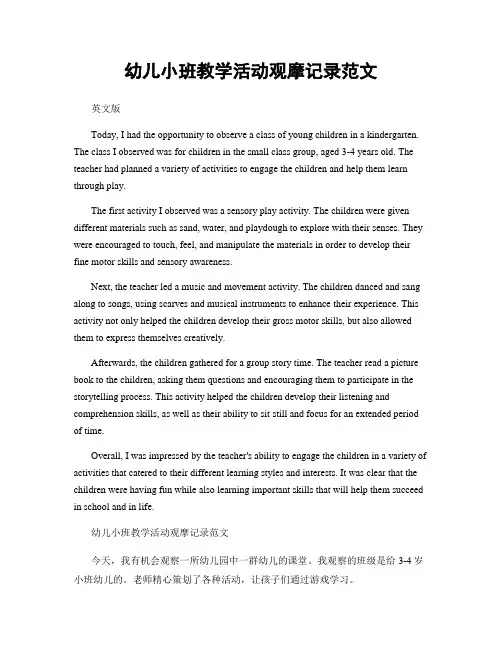 幼儿小班教学活动观摩记录范文

英文版

Today, I had the opportunity to observe a class of young children in a kindergarten. The class I observed was for children in the small class group, aged 3-4 years old. The teacher had planned a variety of activities to engage the children and help them learn through play.

The first activity I observed was a sensory play activity. The children were given different materials such as sand, water, and playdough to explore with their senses. They were encouraged to touch, feel, and manipulate the materials in order to develop their fine motor skills and sensory awareness.

Next, the teacher led a music and movement activity. The children danced and sang along to songs, using scarves and musical instruments to enhance their experience. This activity not only helped the children develop their gross motor skills, but also allowed them to express themselves creatively.

Afterwards, the children gathered for a group story time. The teacher read a picture book to the children, asking them questions and encouraging them to participate in the storytelling process. This activity helped the children develop their listening and comprehension skills, as well as their ability to sit still and focus for an extended period of time.

Overall, I was impressed by the teacher's ability to engage the children in a variety of activities that catered to their different learning styles and interests. It was clear that the children were having fun while also learning important skills that will help them succeed in school and in life.

幼儿小班教学活动观摩记录范文

今天，我有机会观察一所幼儿园中一群幼儿的课堂。我观察的班级是给 3-4 岁小班幼儿的。老师精心策划了各种活动，让孩子们通过游戏学习。